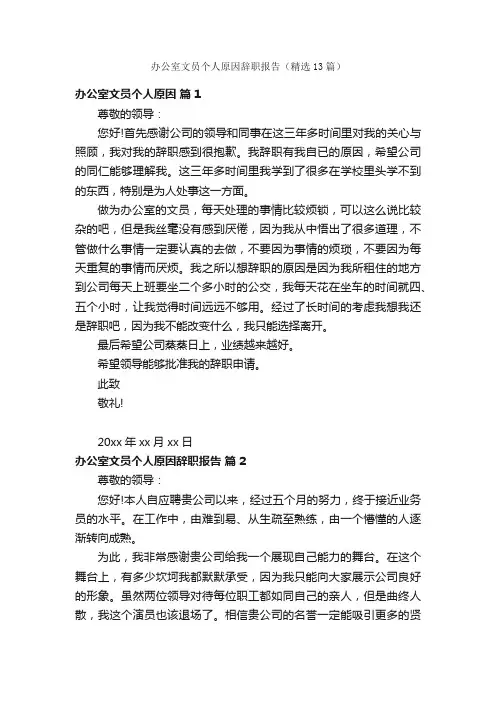 办公室文员个人原因辞职报告（精选13篇）

办公室文员个人原因 篇1

尊敬的领导：

您好!首先感谢公司的领导和同事在这三年多时间里对我的关心与照顾，我对我的辞职感到很抱歉。我辞职有我自已的原因，希望公司的同仁能够理解我。这三年多时间里我学到了很多在学校里头学不到的东西，特别是为人处事这一方面。

做为办公室的文员，每天处理的事情比较烦锁，可以这么说比较杂的吧，但是我丝毫没有感到厌倦，因为我从中悟出了很多道理，不管做什么事情一定要认真的去做，不要因为事情的烦琐，不要因为每天重复的事情而厌烦。我之所以想辞职的原因是因为我所租住的地方到公司每天上班要坐二个多小时的公交，我每天花在坐车的时间就四、五个小时，让我觉得时间远远不够用。经过了长时间的考虑我想我还是辞职吧，因为我不能改变什么，我只能选择离开。

最后希望公司蒸蒸日上，业绩越来越好。

希望领导能够批准我的辞职申请。

此致

敬礼!

20xx年xx月xx日

办公室文员个人原因辞职报告 篇2

尊敬的领导：

您好!本人自应聘贵公司以来，经过五个月的努力，终于接近业务员的水平。在工作中，由难到易、从生疏至熟练，由一个懵懂的人逐渐转向成熟。

为此，我非常感谢贵公司给我一个展现自己能力的舞台。在这个舞台上，有多少坎坷我都默默承受，因为我只能向大家展示公司良好的形象。虽然两位领导对待每位职工都如同自己的亲人，但是曲终人散，我这个演员也该退场了。相信贵公司的名誉一定能吸引更多的贤